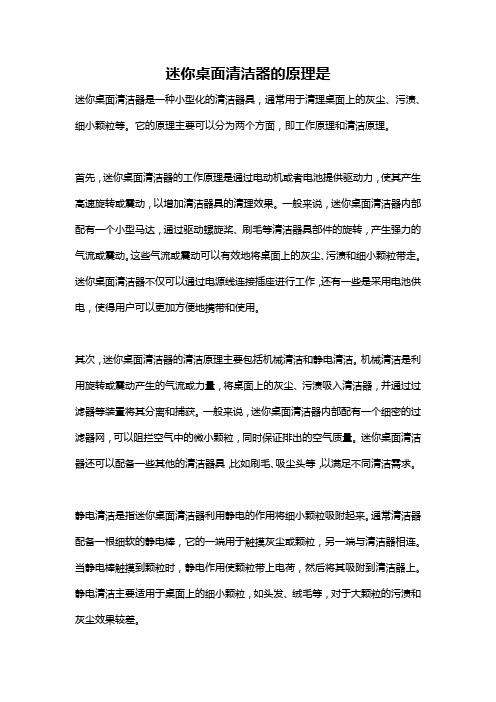 迷你桌面清洁器的原理是

迷你桌面清洁器是一种小型化的清洁器具，通常用于清理桌面上的灰尘、污渍、细小颗粒等。它的原理主要可以分为两个方面，即工作原理和清洁原理。

首先，迷你桌面清洁器的工作原理是通过电动机或者电池提供驱动力，使其产生高速旋转或震动，以增加清洁器具的清理效果。一般来说，迷你桌面清洁器内部配有一个小型马达，通过驱动螺旋桨、刷毛等清洁器具部件的旋转，产生强力的气流或震动。这些气流或震动可以有效地将桌面上的灰尘、污渍和细小颗粒带走。迷你桌面清洁器不仅可以通过电源线连接插座进行工作，还有一些是采用电池供电，使得用户可以更加方便地携带和使用。

其次，迷你桌面清洁器的清洁原理主要包括机械清洁和静电清洁。机械清洁是利用旋转或震动产生的气流或力量，将桌面上的灰尘、污渍吸入清洁器，并通过过滤器等装置将其分离和捕获。一般来说，迷你桌面清洁器内部配有一个细密的过滤器网，可以阻拦空气中的微小颗粒，同时保证排出的空气质量。迷你桌面清洁器还可以配备一些其他的清洁器具，比如刷毛、吸尘头等，以满足不同清洁需求。

静电清洁是指迷你桌面清洁器利用静电的作用将细小颗粒吸附起来。通常清洁器配备一根细软的静电棒，它的一端用于触摸灰尘或颗粒，另一端与清洁器相连。当静电棒触摸到颗粒时，静电作用使颗粒带上电荷，然后将其吸附到清洁器上。静电清洁主要适用于桌面上的细小颗粒，如头发、绒毛等，对于大颗粒的污渍和灰尘效果较差。